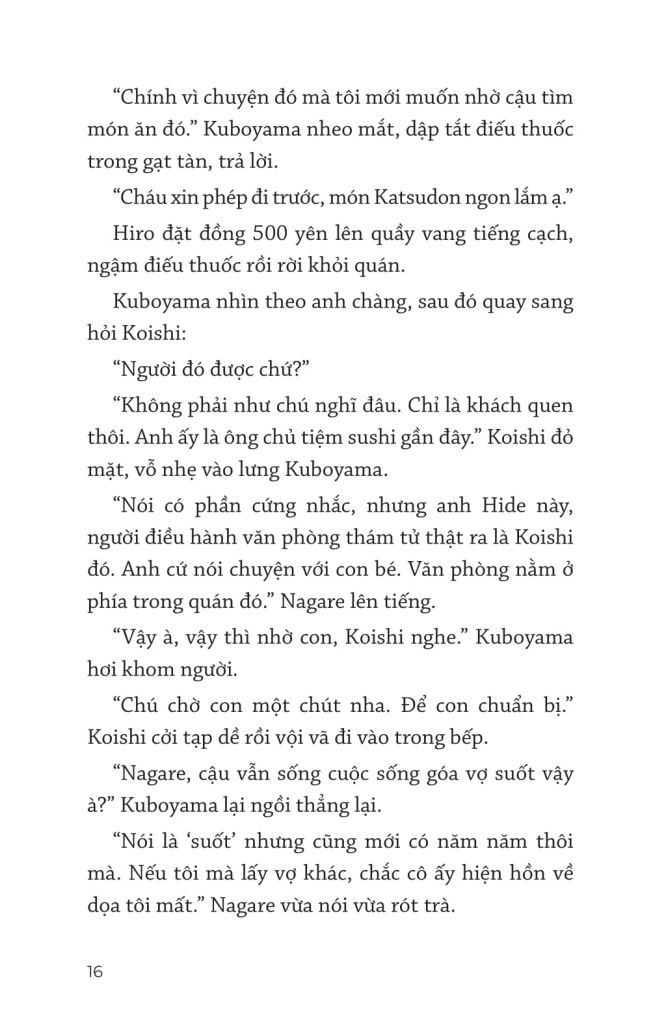 “Chính vì chuyện đó mà tôi mới muốn nhờ cậu tìm món ăn đó.” Kuboyama nheo mắt, dập tắt điếu thuốc trong gạt tàn, trả lời.

“Cháu xin phép đi trước, món Katsudon ngon lắm ạ.”

Hiro đặt đồng 500 yên lên quầy vang tiếng cạch, ngậm điếu thuốc rồi rời khỏi quán.

Kuboyama nhìn theo anh chàng, sau đó quay sang hỏi Koishi:

“Người đó được chứ?”

“Không phải như chú nghĩ đâu. Chỉ là khách quen thôi. Anh ấy là ông chủ tiệm sushi gần đây.” Koishi đỏ mặt, vỗ nhẹ vào lưng Kuboyama.

“Nói có phần cứng nhắc, nhưng anh Hide này, người điều hành văn phòng thám tử thật ra là Koishi đó. Anh cứ nói chuyện với con bé. Văn phòng nằm ở phía trong quán đó.” Nagare lên tiếng.

“Vậy à, vậy thì nhờ con, Koishi nghe.” Kuboyama hơi khom người.

“Chú chờ con một chút nha. Để con chuẩn bị.” Koishi cởi tạp dề rồi vội vã đi vào trong bếp.

“Nagare, cậu vẫn sống cuộc sống góa vợ suốt vậy à?” Kuboyama lại ngồi thẳng lại.

“Nói là ‘suốt’ nhưng cũng mới có năm năm thôi mà. Nếu tôi mà lấy vợ khác, chắc cô ấy hiện hồn về dọa tôi mất.” Nagare vừa nói vừa rót trà.

16